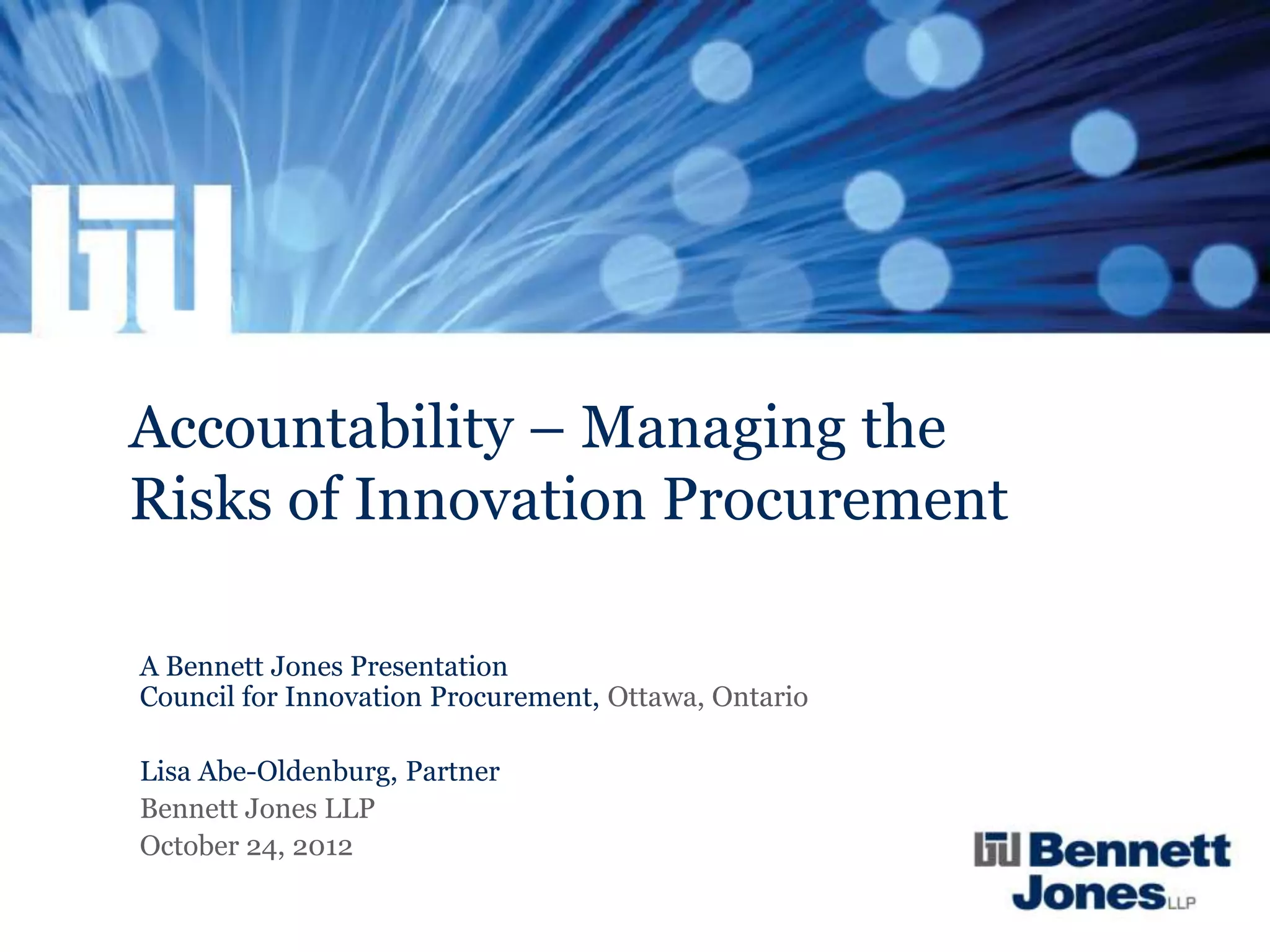 Accountability – Managing the Risks of Innovation Procurement

A Bennett Jones Presentation
Council for Innovation Procurement, Ottawa, Ontario

Lisa Abe-Oldenburg, Partner
Bennett Jones LLP
October 24, 2012

Bennett Jones LLP